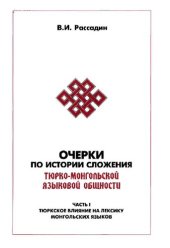 В.И. Рассадин

ОЧЕРКИ
ПО ИСТОРИИ СЛОЖЕНИЯ
ТЮРКО-МОНГОЛЬСКОЙ
ЯЗЫКОВОЙ ОБЩНОСТИ

ЧАСТЬ I
ТЮРКСКОЕ ВЛИЯНИЕ НА ЛЕКСИКУ
МОНГОЛЬСКИХ ЯЗЫКОВ